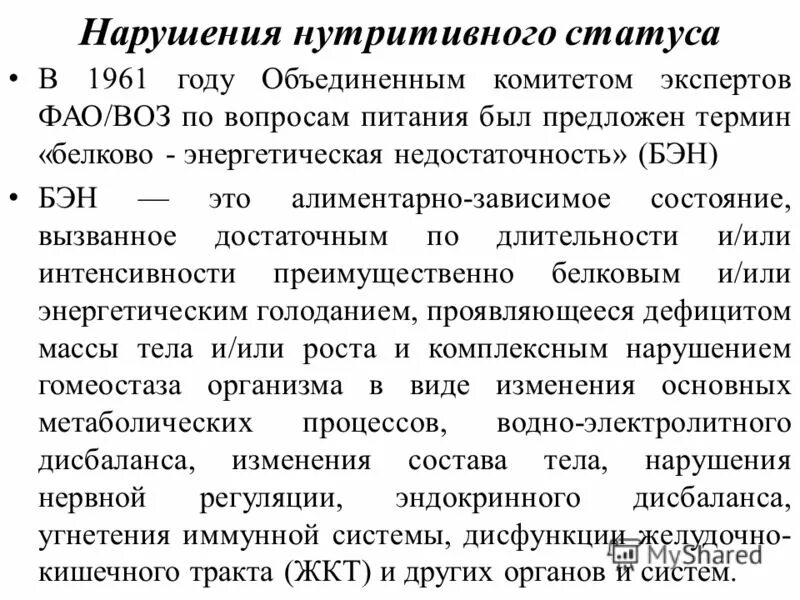 Нарушения нутритивного статуса

• В 1961 году Объединенным комитетом экспертов ФАО/ВОЗ по вопросам питания был предложен термин «белково - энергетическая недостаточность» (БЭН)

• БЭН — это алиментарно-зависимое состояние, вызванное достаточным по длительности и/или интенсивности преимущественно белковым и/или энергетическим голоданием, проявляющееся дефицитом массы тела и/или роста и комплексным нарушением гомеостаза организма в виде изменения основных метаболических процессов, водно-электролитного дисбаланса, изменения состава тела, нарушения нервной регуляции, эндокринного дисбаланса, угнетения иммунной системы, дисфункции желудочно-кишечного тракта (ЖКТ) и других органов и систем.

MyShared